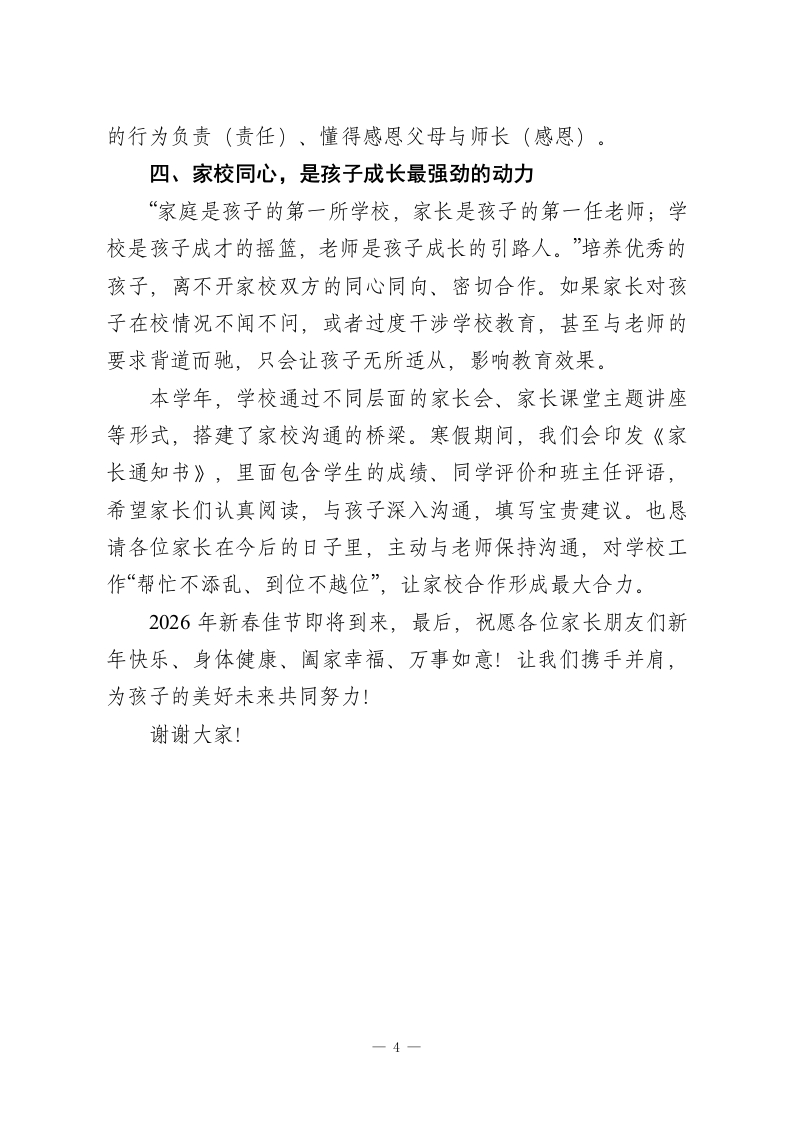 的行为负责（责任）、懂得感恩父母与师长（感恩）。

四、家校同心，是孩子成长最强劲的动力

“家庭是孩子的第一所学校，家长是孩子的第一任老师；学校是孩子成才的摇篮，老师是孩子成长的引路人。”培养优秀的孩子，离不开家校双方的同心同向、密切合作。如果家长对孩子在校情况不闻不问，或者过度干涉学校教育，甚至与老师的要求背道而驰，只会让孩子无所适从，影响教育效果。

本学年，学校通过不同层面的家长会、家长课堂主题讲座等形式，搭建了家校沟通的桥梁。寒假期间，我们会印发《家长通知书》，里面包含学生的成绩、同学评价和班主任评语，希望家长们认真阅读，与孩子深入沟通，填写宝贵建议。也恳请各位家长在今后的日子里，主动与老师保持沟通，对学校工作“帮忙不添乱、到位不越位”，让家校合作形成最大合力。

2026 年新春佳节即将到来，最后，祝愿各位家长朋友们新年快乐、身体健康、阖家幸福、万事如意！让我们携手并肩，为孩子的美好未来共同努力！

谢谢大家！

— 4 —